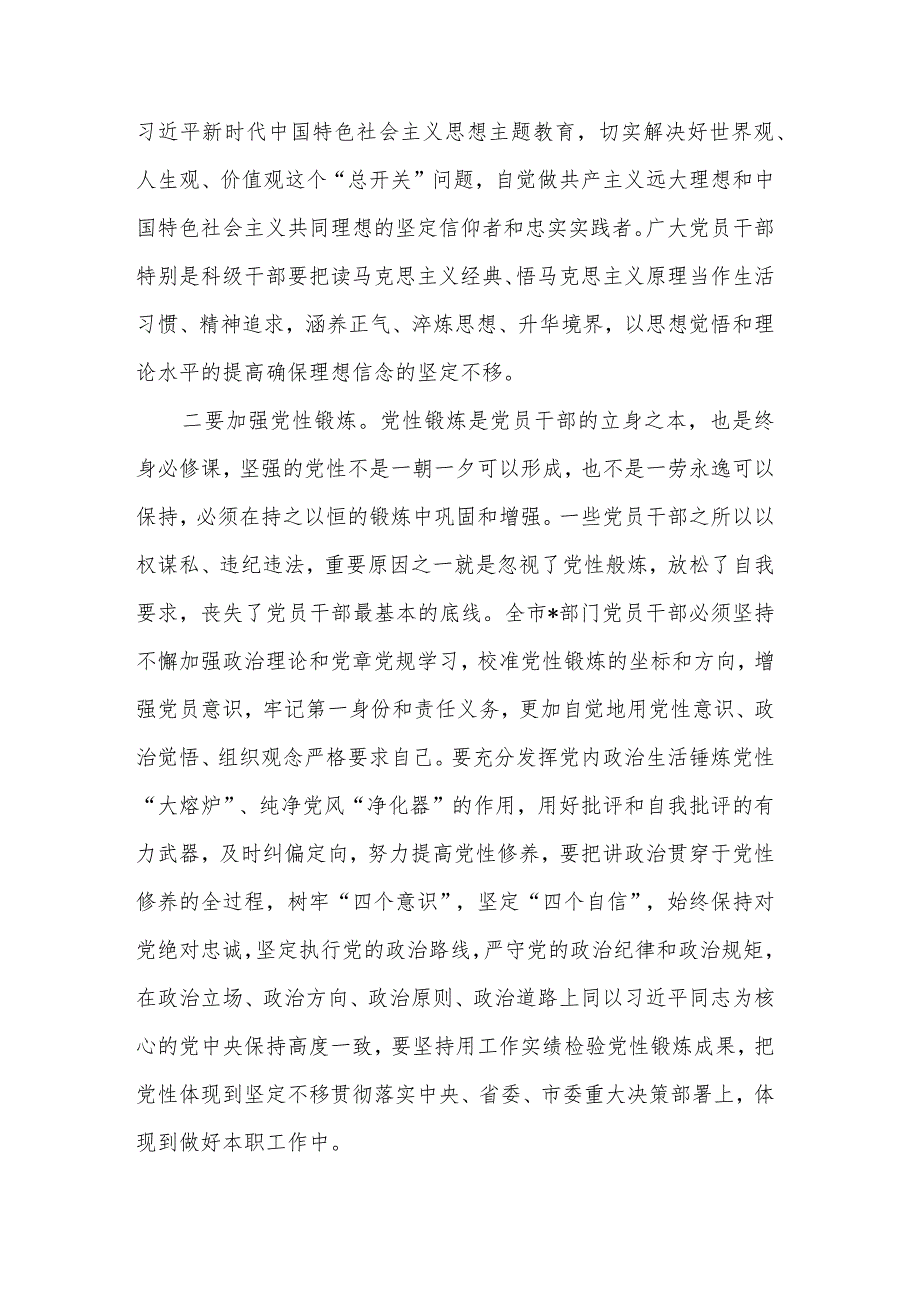 习近平新时代中国特色社会主义思想主题教育，切实解决好世界观、人生观、价值观这个“总开关”问题，自觉做共产主义远大理想和中国特色社会主义共同理想的坚定信仰者和忠实实践者。广大党员干部特别是科级干部要把读马克思主义经典、悟马克思主义原理当作生活习惯、精神追求，涵养正气、淬炼思想、升华境界，以思想觉悟和理论水平的提高确保理想信念的坚定不移。

二要加强党性锻炼。党性锻炼是党员干部的立身之本，也是终身必修课，坚强的党性不是一朝一夕可以形成，也不是一劳永逸可以保持，必须在持之以恒的锻炼中巩固和增强。一些党员干部之所以以权谋私、违纪违法，重要原因之一就是忽视了党性般炼，放松了自我要求，丧失了党员干部最基本的底线。全市*部门党员干部必须坚持不懈加强政治理论和党章党规学习，校准党性锻炼的坐标和方向，增强党员意识，牢记第一身份和责任义务，更加自觉地用党性意识、政治觉悟、组织观念严格要求自己。要充分发挥党内政治生活锤炼党性“大熔炉”、纯净党风“净化器”的作用，用好批评和自我批评的有力武器，及时纠偏定向，努力提高党性修养，要把讲政治贯穿于党性修养的全过程，树牢“四个意识”，坚定“四个自信”，始终保持对党绝对忠诚，坚定执行党的政治路线，严守党的政治纪律和政治规矩，在政治立场、政治方向、政治原则、政治道路上同以习近平同志为核心的党中央保持高度一致，要坚持用工作实绩检验党性锻炼成果，把党性体现到坚定不移贯彻落实中央、省委、市委重大决策部署上，体现到做好本职工作中。